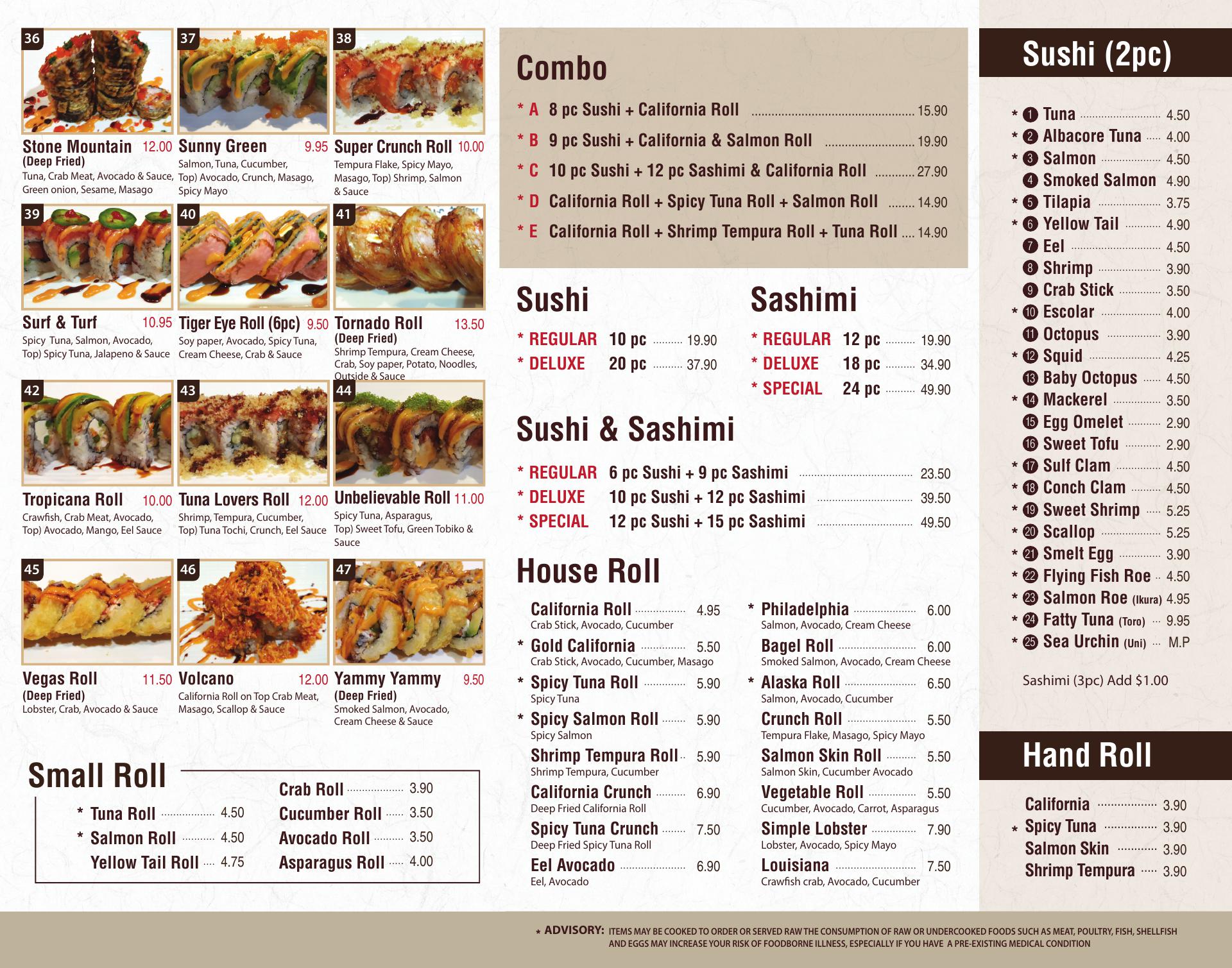 36

Stone Mountain 12.00
(Deep Fried)
Tuna, Crab Meat, Avocado & Sauce, Green onion, Sesame, Masago

37

Sunny Green 9.95
Salmon, Tuna, Cucumber, Top) Avocado, Crunch, Masago, Spicy Mayo

38

Super Crunch Roll 10.00
Tempura Flake, Spicy Mayo, Masago, Top) Shrimp, Salmon & Sauce

39

Surf & Turf 10.95
Spicy Tuna, Salmon, Avocado, Top) Spicy Tuna, Jalapeno & Sauce

40

Tiger Eye Roll (6pc) 9.50
Soy paper, Avocado, Spicy Tuna, Cream Cheese, Crab & Sauce

41

Tornado Roll 13.50
(Deep Fried)
Shrimp Tempura, Cream Cheese, Crab, Soy paper, Potato, Noodles, Outside & Sauce

42

Tropicana Roll 10.00
Crawfish, Crab Meat, Avocado, Top) Avocado, Mango, Eel Sauce

43

Tuna Lovers Roll 12.00
Shrimp, Tempura, Cucumber, Top) Tuna Tochi, Crunch, Eel Sauce

44

Unbelievable Roll 11.00
Spicy Tuna, Asparagus, Top) Sweet Tofu, Green Tobiko & Sauce

45

Vegas Roll 11.50
(Deep Fried)
Lobster, Crab, Avocado & Sauce

46

Volcano 12.00
California Roll on Top Crab Meat, Masago, Scallop & Sauce

47

Yammy Yammy 9.50
(Deep Fried)
Smoked Salmon, Avocado, Cream Cheese & Sauce

Small Roll

* Tuna Roll 4.50
* Salmon Roll 4.50
Yellow Tail Roll 4.75
Crab Roll 3.90
Cucumber Roll 3.50
Avocado Roll 3.50
Asparagus Roll 4.00

Combo

* A 8 pc Sushi + California Roll 15.90
* B 9 pc Sushi + California & Salmon Roll 19.90
* C 10 pc Sushi + 12 pc Sashimi & California Roll 27.90
* D California Roll + Spicy Tuna Roll + Salmon Roll 14.90
* E California Roll + Shrimp Tempura Roll + Tuna Roll 14.90

Sushi

* REGULAR 10 pc 19.90
* DELUXE 20 pc 37.90

Sashimi

* REGULAR 12 pc 19.90
* DELUXE 18 pc 34.90
* SPECIAL 24 pc 49.90

Sushi & Sashimi

* REGULAR 6 pc Sushi + 9 pc Sashimi 23.50
* DELUXE 10 pc Sushi + 12 pc Sashimi 39.50
* SPECIAL 12 pc Sushi + 15 pc Sashimi 49.50

House Roll

California Roll 4.95
Crab Stick, Avocado, Cucumber
* Gold California 5.50
Crab Stick, Avocado, Cucumber, Masago
* Spicy Tuna Roll 5.90
Spicy Tuna
* Spicy Salmon Roll 5.90
Spicy Salmon
Shrimp Tempura Roll 5.90
Shrimp Tempura, Cucumber
California Crunch 6.90
Deep Fried California Roll
Spicy Tuna Crunch 7.50
Deep Fried Spicy Tuna Roll
Eel Avocado 6.90
Eel, Avocado
* Philadelphia 6.00
Salmon, Avocado, Cream Cheese
Bagel Roll 6.00
Smoked Salmon, Avocado, Cream Cheese
* Alaska Roll 6.50
Salmon, Avocado, Cucumber
Crunch Roll 5.50
Tempura Flake, Masago, Spicy Mayo
Salmon Skin Roll 5.50
Salmon Skin, Cucumber Avocado
Vegetable Roll 5.50
Cucumber, Avocado, Carrot, Asparagus
Simple Lobster 7.90
Lobster, Avocado, Spicy Mayo
Louisiana 7.50
Crawfish crab, Avocado, Cucumber

Sushi (2pc)

* 1 Tuna 4.50
* 2 Albacore Tuna 4.00
* 3 Salmon 4.50
4 Smoked Salmon 4.90
* 5 Tilapia 3.75
* 6 Yellow Tail 4.90
7 Eel 4.50
8 Shrimp 3.90
9 Crab Stick 3.50
* 10 Escolar 4.00
11 Octopus 3.90
* 12 Squid 4.25
13 Baby Octopus 4.50
* 14 Mackerel 3.50
15 Egg Omelet 2.90
16 Sweet Tofu 2.90
* 17 Sulf Clam 4.50
* 18 Conch Clam 4.50
* 19 Sweet Shrimp 5.25
* 20 Scallop 5.25
* 21 Smelt Egg 3.90
* 22 Flying Fish Roe 4.50
* 23 Salmon Roe (Ikura) 4.95
* 24 Fatty Tuna (Toro) 9.95
* 25 Sea Urchin (Uni) M.P

Sashimi (3pc) Add $1.00

Hand Roll

California 3.90
* Spicy Tuna 3.90
Salmon Skin 3.90
Shrimp Tempura 3.90

* ADVISORY: ITEMS MAY BE COOKED TO ORDER OR SERVED RAW THE CONSUMPTION OF RAW OR UNDERCOOKED FOODS SUCH AS MEAT, POULTRY, FISH, SHELLFISH AND EGGS MAY INCREASE YOUR RISK OF FOODBORNE ILLNESS, ESPECIALLY IF YOU HAVE A PRE-EXISTING MEDICAL CONDITION